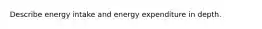 Describe energy intake and energy expenditure in depth.